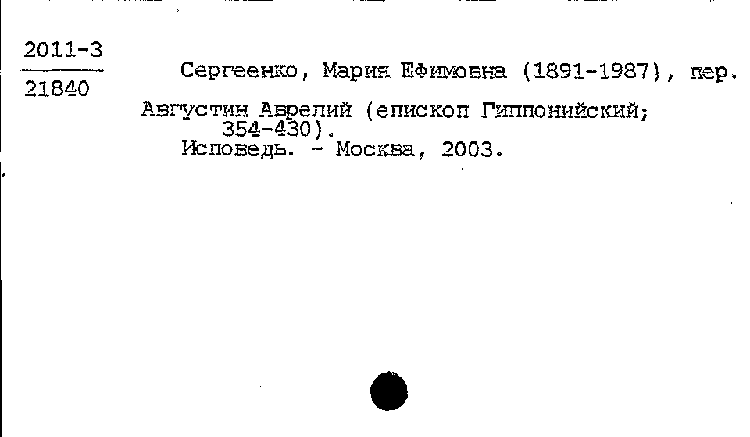 2011-3
21840

Сергеенко, Мария Ефимовна (1891-1987), пер.

Августин Аврелий (епископ Гиппонийский; 354-430).
Исповедь. - Москва, 2003.